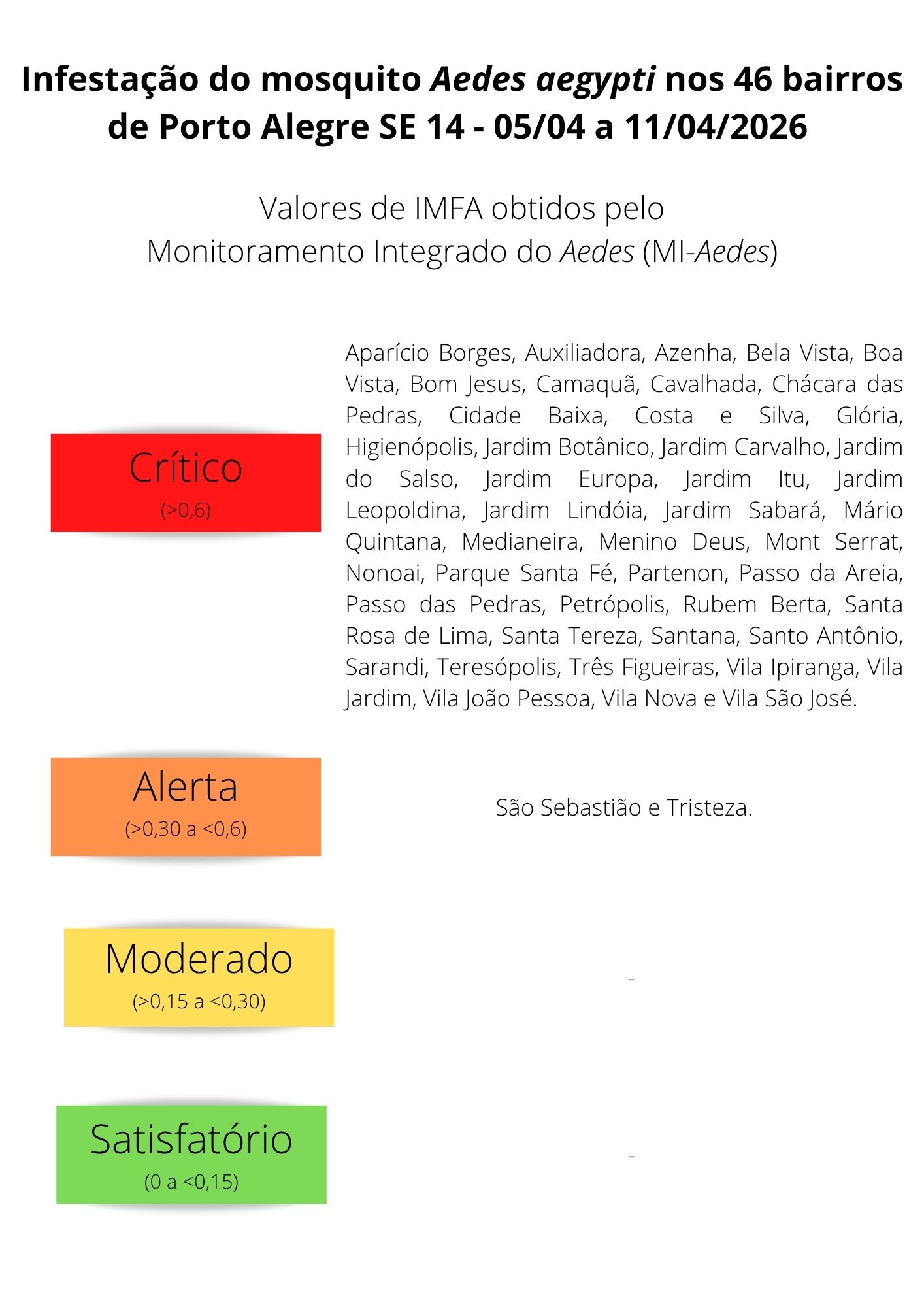 Infestação do mosquito Aedes aegypti nos 46 bairros de Porto Alegre SE 14 - 05/04 a 11/04/2026

Valores de IMFA obtidos pelo Monitoramento Integrado do Aedes (MI-Aedes)

Crítico
(>0,6)

Aparício Borges, Auxiliadora, Azenha, Bela Vista, Boa Vista, Bom Jesus, Camaquã, Cavalhada, Chácara das Pedras, Cidade Baixa, Costa e Silva, Glória, Higienópolis, Jardim Botânico, Jardim Carvalho, Jardim do Salso, Jardim Europa, Jardim Itu, Jardim Leopoldina, Jardim Lindóia, Jardim Sabará, Mário Quintana, Medianeira, Menino Deus, Mont Serrat, Nonoai, Parque Santa Fé, Partenon, Passo da Areia, Passo das Pedras, Petrópolis, Rubem Berta, Santa Rosa de Lima, Santa Tereza, Santana, Santo Antônio, Sarandi, Teresópolis, Três Figueiras, Vila Ipiranga, Vila Jardim, Vila João Pessoa, Vila Nova e Vila São José.

Alerta
(>0,30 a <0,6)

São Sebastião e Tristeza.

Moderado
(>0,15 a <0,30)

-

Satisfatório
(0 a <0,15)

-